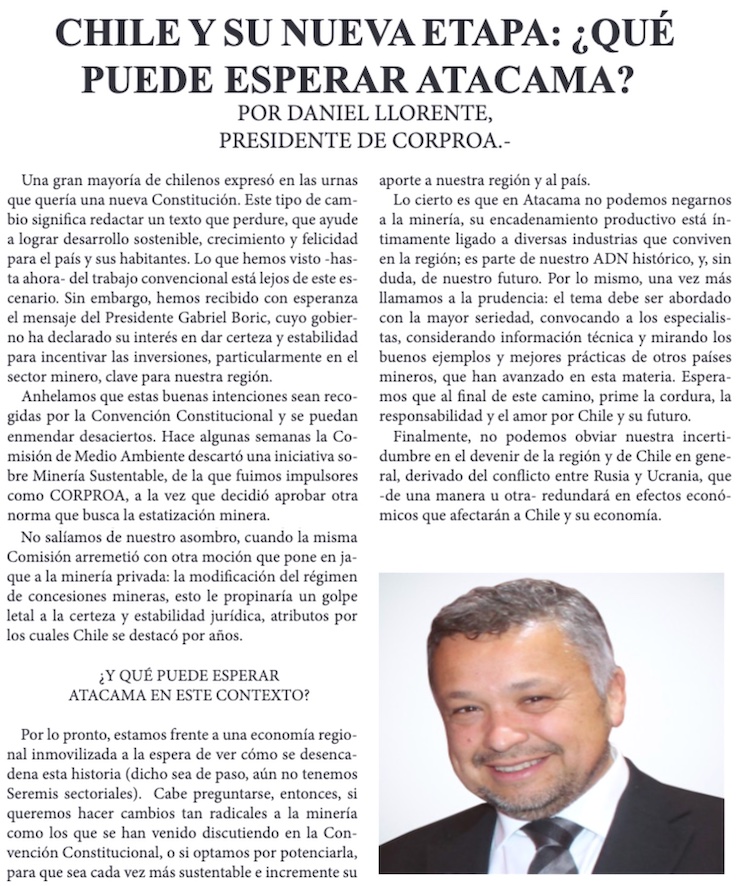 CHILE Y SU NUEVA ETAPA: ¿QUÉ PUEDE ESPERAR ATACAMA?

POR DANIEL LLORENTE, PRESIDENTE DE CORPROA.-

Una gran mayoría de chilenos expresó en las urnas que quería una nueva Constitución. Este tipo de cambio significa redactar un texto que perdure, que ayude a lograr desarrollo sostenible, crecimiento y felicidad para el país y sus habitantes. Lo que hemos visto -hasta ahora- del trabajo convencional está lejos de este escenario. Sin embargo, hemos recibido con esperanza el mensaje del Presidente Gabriel Boric, cuyo gobierno ha declarado su interés en dar certeza y estabilidad para incentivar las inversiones, particularmente en el sector minero, clave para nuestra región.

Anhelamos que estas buenas intenciones sean recogidas por la Convención Constitucional y se puedan enmendar desaciertos. Hace algunas semanas la Comisión de Medio Ambiente descartó una iniciativa sobre Minería Sustentable, de la que fuimos impulsores como CORPROA, a la vez que decidió aprobar otra norma que busca la estatización minera.

No salíamos de nuestro asombro, cuando la misma Comisión arremetió con otra moción que pone en jaque a la minería privada: la modificación del régimen de concesiones mineras, esto le propinaría un golpe letal a la certeza y estabilidad jurídica, atributos por los cuales Chile se destacó por años.

¿Y QUÉ PUEDE ESPERAR ATACAMA EN ESTE CONTEXTO?

Por lo pronto, estamos frente a una economía regional inmovilizada a la espera de ver cómo se desencadena esta historia (dicho sea de paso, aún no tenemos Seremis sectoriales). Cabe preguntarse, entonces, si queremos hacer cambios tan radicales a la minería como los que se han venido discutiendo en la Convención Constitucional, o si optamos por potenciarla, para que sea cada vez más sustentable e incremente su aporte a nuestra región y al país.

Lo cierto es que en Atacama no podemos negarnos a la minería, su encadenamiento productivo está íntimamente ligado a diversas industrias que conviven en la región; es parte de nuestro ADN histórico, y, sin duda, de nuestro futuro. Por lo mismo, una vez más llamamos a la prudencia: el tema debe ser abordado con la mayor seriedad, convocando a los especialistas, considerando información técnica y mirando los buenos ejemplos y mejores prácticas de otros países mineros, que han avanzado en esta materia. Esperamos que al final de este camino, prime la cordura, la responsabilidad y el amor por Chile y su futuro.

Finalmente, no podemos obviar nuestra incertidumbre en el devenir de la región y de Chile en general, derivado del conflicto entre Rusia y Ucrania, que -de una manera u otra- redundará en efectos económicos que afectarán a Chile y su economía.